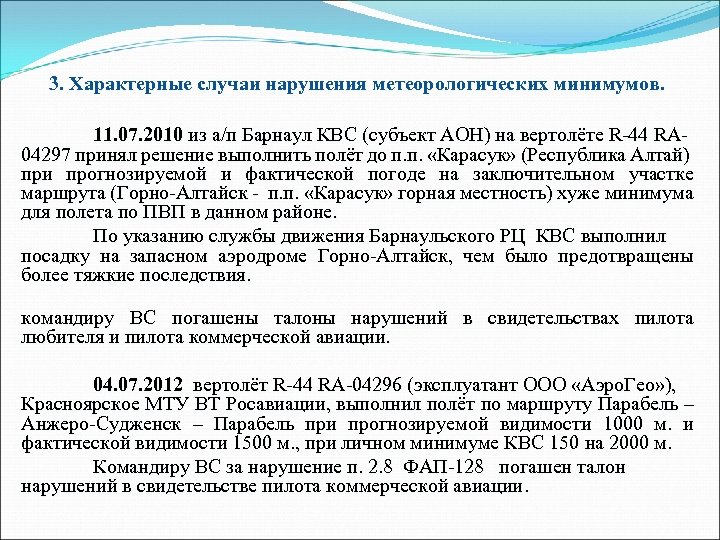 3. Характерные случаи нарушения метеорологических минимумов.

11.07.2010 из а/п Барнаул КВС (субъект АОН) на вертолёте R-44 RA-04297 принял решение выполнить полёт до п.п. «Карасук» (Республика Алтай) при прогнозируемой и фактической погоде на заключительном участке маршрута (Горно-Алтайск - п.п. «Карасук» горная местность) хуже минимума для полета по ПВП в данном районе.

По указанию службы движения Барнаульского РЦ КВС выполнил посадку на запасном аэродроме Горно-Алтайск, чем было предотвращены более тяжкие последствия.

командиру ВС погашены талоны нарушений в свидетельствах пилота любителя и пилота коммерческой авиации.

04.07.2012 вертолёт R-44 RA-04296 (эксплуатант ООО «АэроГео»), Красноярское МТУ ВТ Росавиации, выполнил полёт по маршруту Парабель – Анжеро-Судженск – Парабель при прогнозируемой видимости 1000 м. и фактической видимости 1500 м., при личном минимуме КВС 150 на 2000 м.

Командиру ВС за нарушение п. 2.8 ФАП-128 погашен талон нарушений в свидетельстве пилота коммерческой авиации.